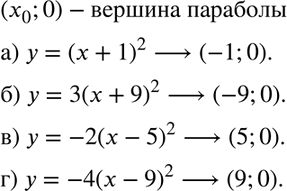 $(x_0; 0)$ – вершина параболы

а) $y = (x + 1)^2 \longrightarrow (-1; 0)$.

б) $y = 3(x + 9)^2 \longrightarrow (-9; 0)$.

в) $y = -2(x - 5)^2 \longrightarrow (5; 0)$.

г) $y = -4(x - 9)^2 \longrightarrow (9; 0)$.